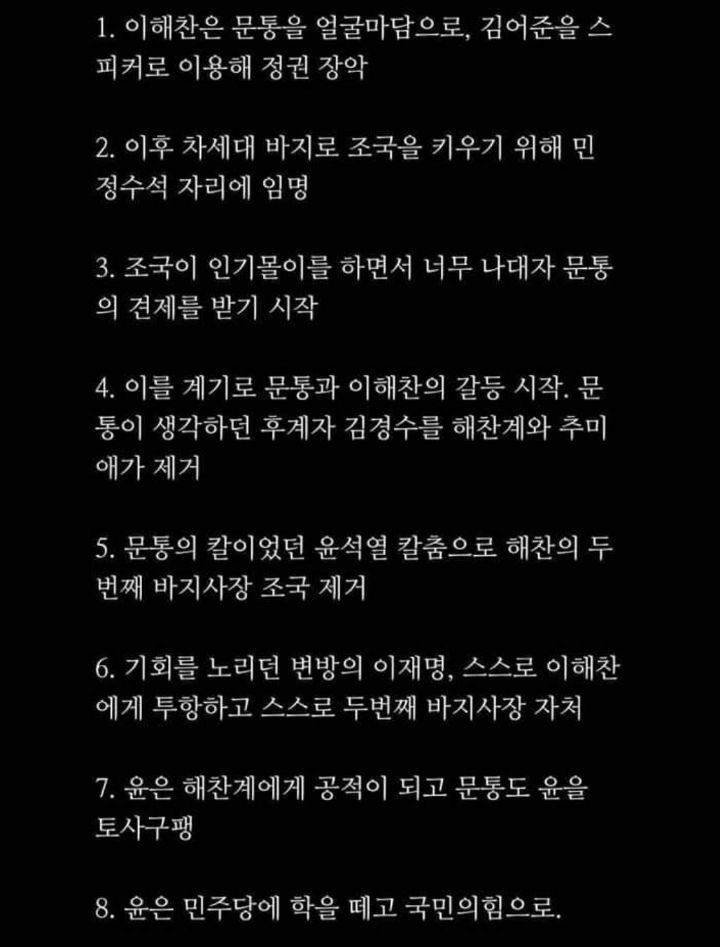 1. 이해찬은 문통을 얼굴마담으로, 김어준을 스피커로 이용해 정권 장악

2. 이후 차세대 바지로 조국을 키우기 위해 민정수석 자리에 임명

3. 조국이 인기몰이를 하면서 너무 나대자 문통의 견제를 받기 시작

4. 이를 계기로 문통과 이해찬의 갈등 시작. 문통이 생각하던 후계자 김경수를 해찬계와 추미애가 제거

5. 문통의 칼이었던 윤석열 칼춤으로 해찬의 두번째 바지사장 조국 제거

6. 기회를 노리던 변방의 이재명, 스스로 이해찬에게 투항하고 스스로 두번째 바지사장 자처

7. 윤은 해찬계에게 공적이 되고 문통도 윤을 토사구팽

8. 윤은 민주당에 학을 떼고 국민의힘으로.